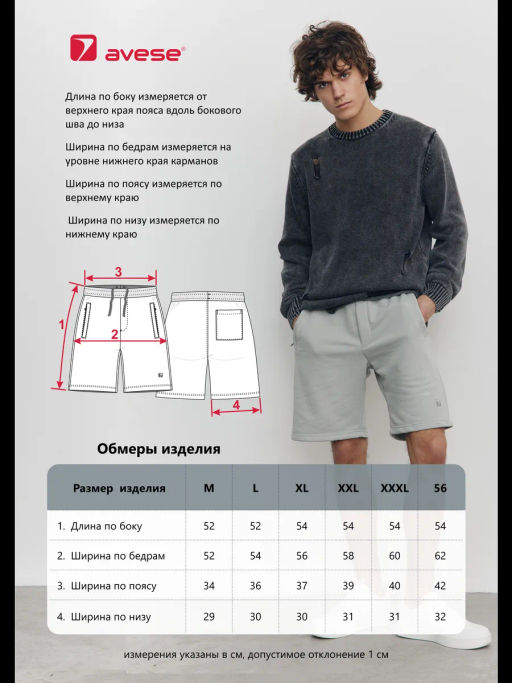 avese®

Длина по боку измеряется от верхнего края пояса вдоль бокового шва до низа

Ширина по бедрам измеряется на уровне нижнего края карманов

Ширина по поясу измеряется по верхнему краю

Ширина по низу измеряется по нижнему краю

3

1

2

4

Обмеры изделия

| Размер изделия | M | L | XL | XXL | XXXL | 56 |
|---|---|---|---|---|---|---|
| 1. Длина по боку | 52 | 52 | 54 | 54 | 54 | 54 |
| 2. Ширина по бедрам | 52 | 54 | 56 | 58 | 60 | 62 |
| 3. Ширина по поясу | 34 | 36 | 37 | 39 | 40 | 42 |
| 4. Ширина по низу | 29 | 30 | 30 | 31 | 31 | 32 |

измерения указаны в см, допустимое отклонение 1 см